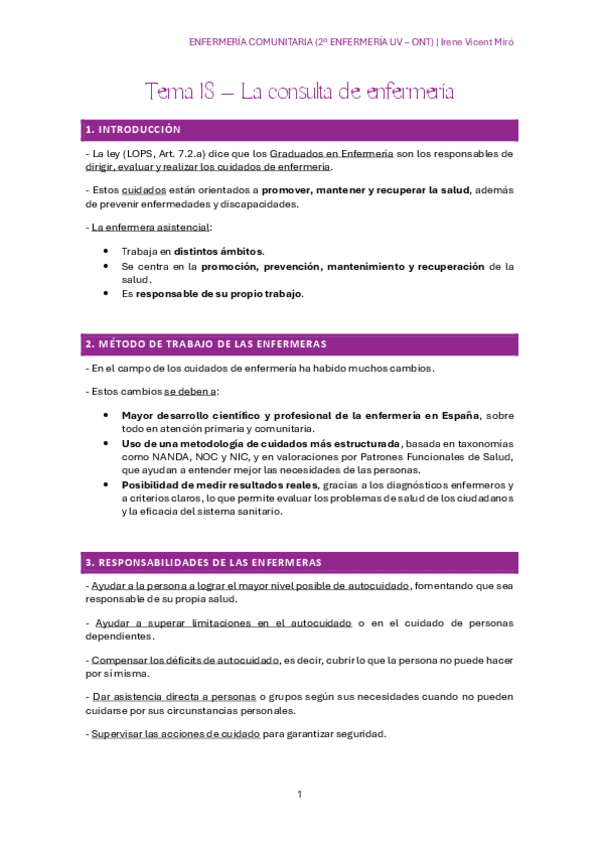 ENFERMERÍA COMUNITARIA (2º ENFERMERÍA UV – ONT) | Irene Vicent Miró

Tema 18 – La consulta de enfermería

1. INTRODUCCIÓN

- La ley (LOPS, Art. 7.2.a) dice que los Graduados en Enfermería son los responsables de dirigir, evaluar y realizar los cuidados de enfermería.

- Estos cuidados están orientados a promover, mantener y recuperar la salud, además de prevenir enfermedades y discapacidades.

- La enfermera asistencial:

• Trabaja en distintos ámbitos.
• Se centra en la promoción, prevención, mantenimiento y recuperación de la salud.
• Es responsable de su propio trabajo.

2. MÉTODO DE TRABAJO DE LAS ENFERMERAS

- En el campo de los cuidados de enfermería ha habido muchos cambios.

- Estos cambios se deben a:

• Mayor desarrollo científico y profesional de la enfermería en España, sobre todo en atención primaria y comunitaria.
• Uso de una metodología de cuidados más estructurada, basada en taxonomías como NANDA, NOC y NIC, y en valoraciones por Patrones Funcionales de Salud, que ayudan a entender mejor las necesidades de las personas.
• Posibilidad de medir resultados reales, gracias a los diagnósticos enfermeros y a criterios claros, lo que permite evaluar los problemas de salud de los ciudadanos y la eficacia del sistema sanitario.

3. RESPONSABILIDADES DE LAS ENFERMERAS

- Ayudar a la persona a lograr el mayor nivel posible de autocuidado, fomentando que sea responsable de su propia salud.

- Ayudar a superar limitaciones en el autocuidado o en el cuidado de personas dependientes.

- Compensar los déficits de autocuidado, es decir, cubrir lo que la persona no puede hacer por sí misma.

- Dar asistencia directa a personas o grupos según sus necesidades cuando no pueden cuidarse por sus circunstancias personales.

- Supervisar las acciones de cuidado para garantizar seguridad.

1